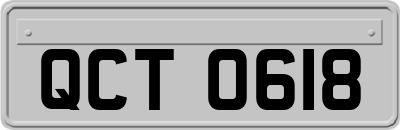 QCT 0618